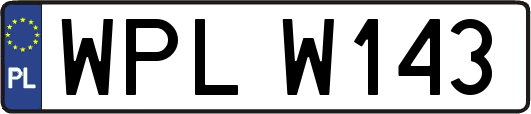 PL
WPL W143